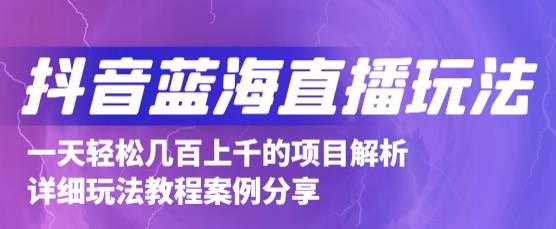 抖音蓝海直播玩法

一天轻松几百上千的项目解析
详细玩法教程案例分享